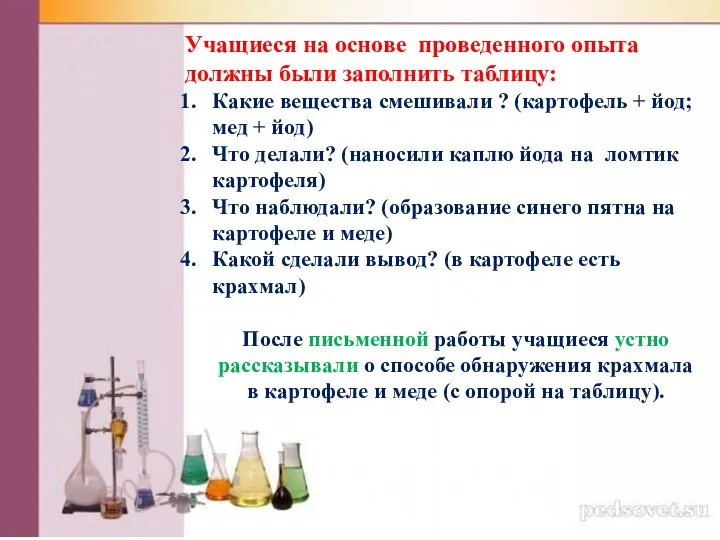 Учащиеся на основе проведенного опыта должны были заполнить таблицу:

1. Какие вещества смешивали ? (картофель + йод; мед + йод)
2. Что делали? (наносили каплю йода на ломтик картофеля)
3. Что наблюдали? (образование синего пятна на картофеле и меде)
4. Какой сделали вывод? (в картофеле есть крахмал)

После письменной работы учащиеся устно рассказывали о способе обнаружения крахмала в картофеле и меде (с опорой на таблицу).

pedsovet.su